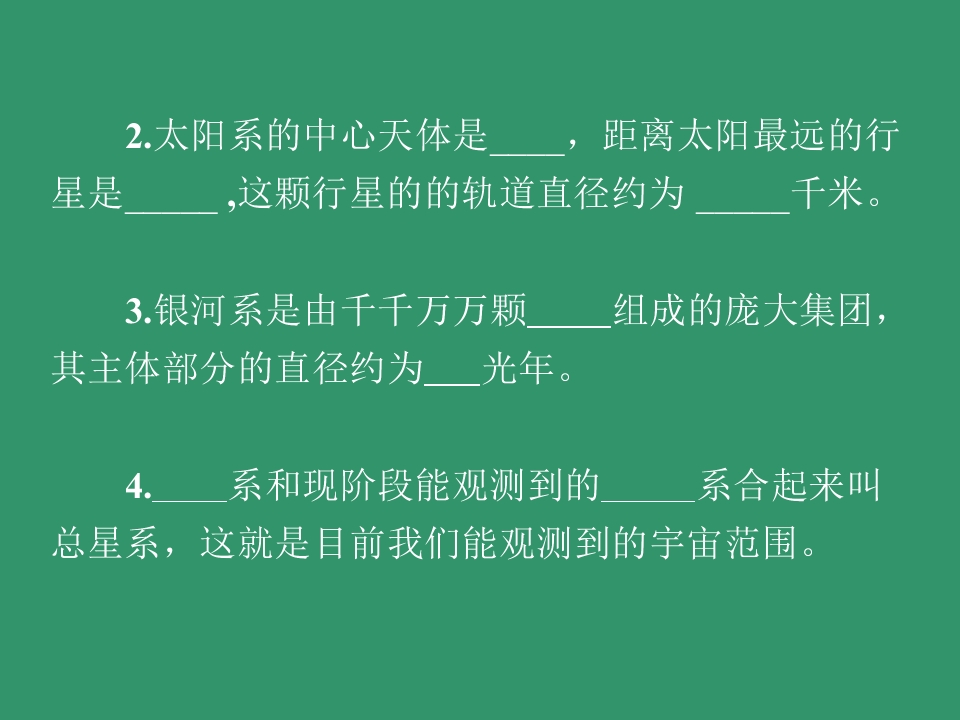 2.太阳系的中心天体是____，距离太阳最远的行星是____,这颗行星的的轨道直径约为____千米。

3.银河系是由千千万万颗____组成的庞大集团，其主体部分的直径约为____光年。

4.____系和现阶段能观测到的____系合起来叫总星系，这就是目前我们能观测到的宇宙范围。